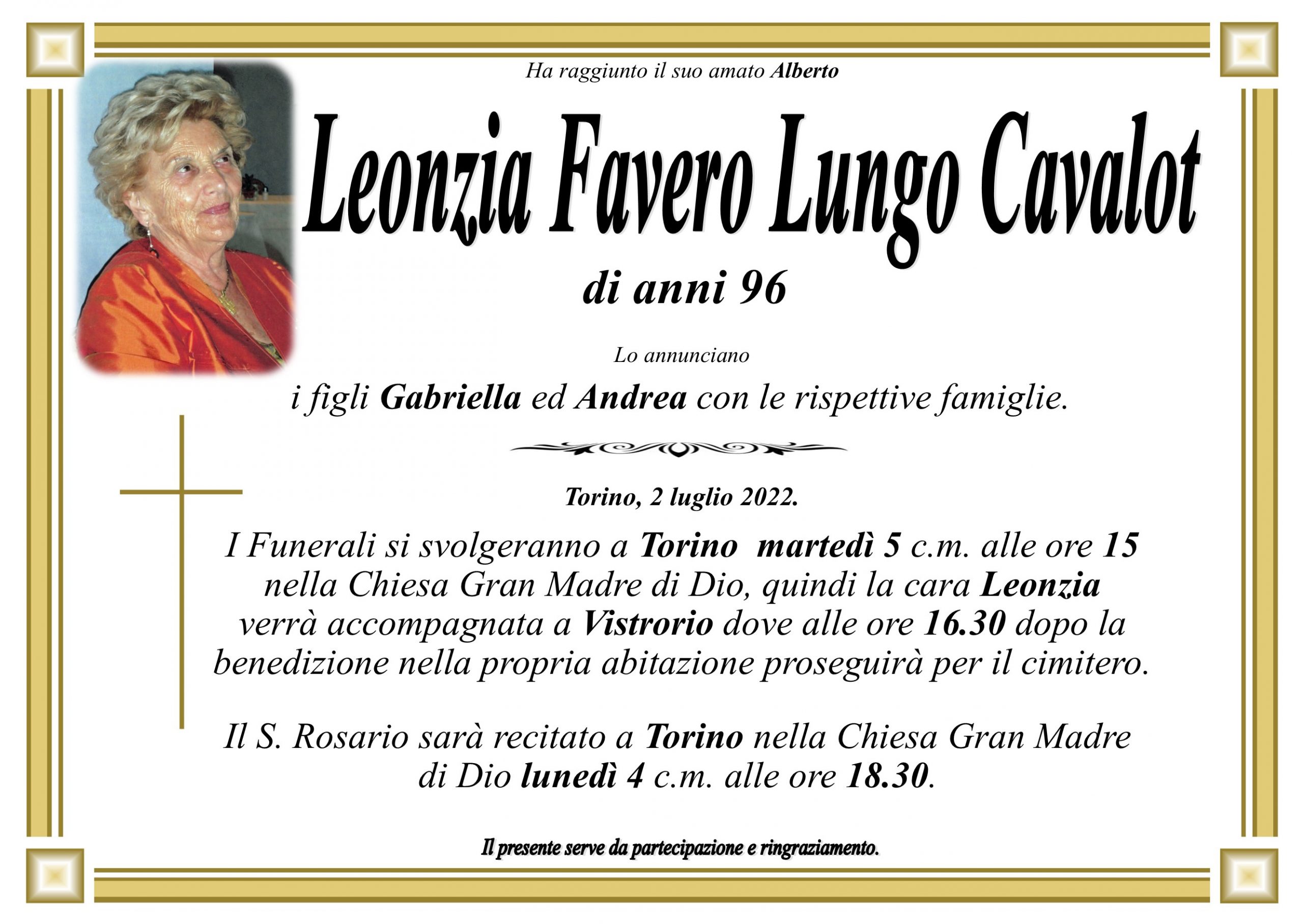 Ha raggiunto il suo amato Alberto

Leonzia Favero Lungo Cavalot

di anni 96

Lo annunciano

i figli Gabriella ed Andrea con le rispettive famiglie.

Torino, 2 luglio 2022.

I Funerali si svolgeranno a Torino martedì 5 c.m. alle ore 15 nella Chiesa Gran Madre di Dio, quindi la cara Leonzia verrà accompagnata a Vistrorio dove alle ore 16.30 dopo la benedizione nella propria abitazione proseguirà per il cimitero.

Il S. Rosario sarà recitato a Torino nella Chiesa Gran Madre di Dio lunedì 4 c.m. alle ore 18.30.

Il presente serve da partecipazione e ringraziamento.